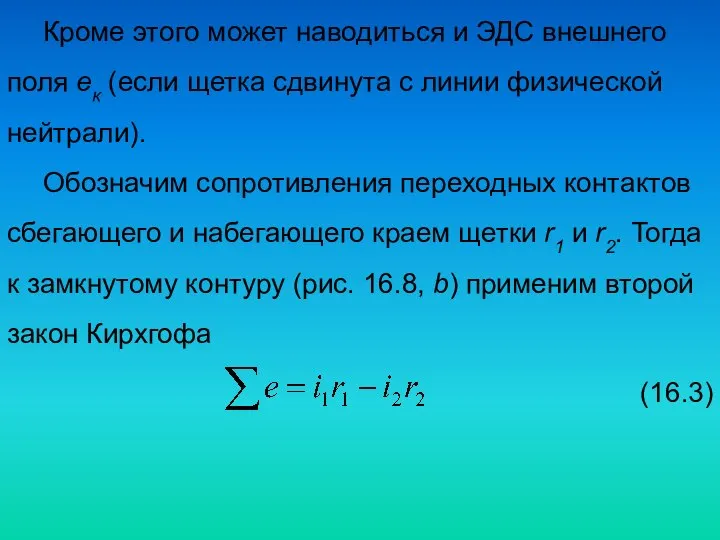 Кроме этого может наводиться и ЭДС внешнего поля $e_к$ (если щетка сдвинута с линии физической нейтрали).

Обозначим сопротивления переходных контактов сбегающего и набегающего краем щетки $r_1$ и $r_2$. Тогда к замкнутому контуру (рис. 16.8, $b$) применим второй закон Кирхгофа

$\sum e = i_1 r_1 - i_2 r_2$ (16.3)